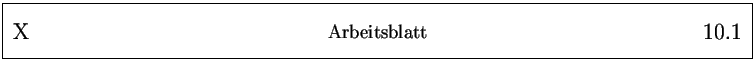 X Arbeitsblatt 10.1